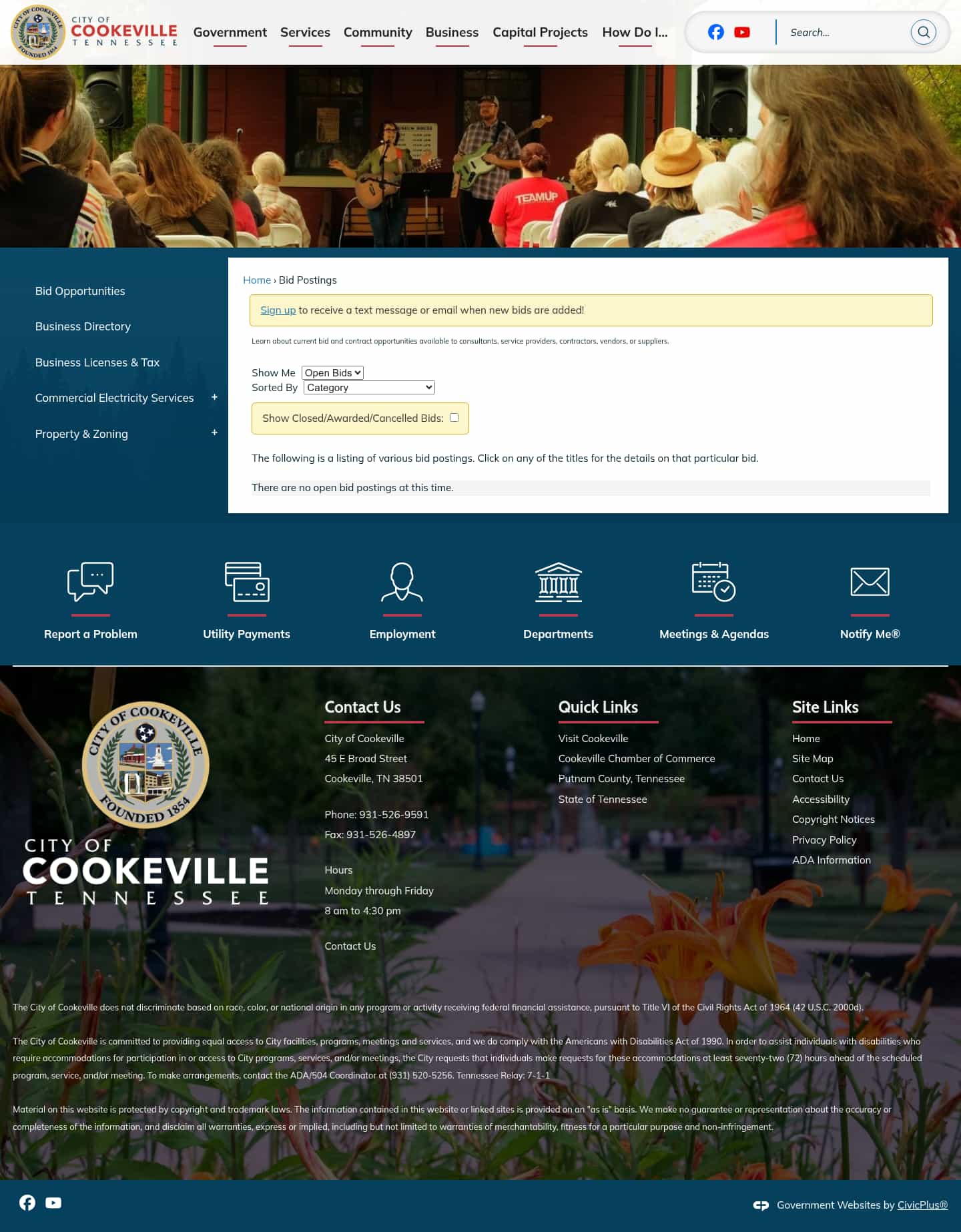 CITY OF COOKEVILLE FOUNDED 1854

CITY OF COOKEVILLE TENNESSEE

Government Services Community Business Capital Projects How Do I...

Search...

TEAMUP

Bid Opportunities

Business Directory

Business Licenses & Tax

Commercial Electricity Services +

Property & Zoning +

Home › Bid Postings

Sign up to receive a text message or email when new bids are added!

Learn about current bid and contract opportunities available to consultants, service providers, contractors, vendors, or suppliers.

Show Me Open Bids
Sorted By Category

Show Closed/Awarded/Cancelled Bids:

The following is a listing of various bid postings. Click on any of the titles for the details on that particular bid.

There are no open bid postings at this time.

Report a Problem

Utility Payments

Employment

Departments

Meetings & Agendas

Notify Me®

CITY OF COOKEVILLE FOUNDED 1854

CITY OF COOKEVILLE TENNESSEE

Contact Us

City of Cookeville
45 E Broad Street
Cookeville, TN 38501

Phone: 931-526-9591
Fax: 931-526-4897

Hours
Monday through Friday
8 am to 4:30 pm

Contact Us

Quick Links

Visit Cookeville
Cookeville Chamber of Commerce
Putnam County, Tennessee
State of Tennessee

Site Links

Home
Site Map
Contact Us
Accessibility
Copyright Notices
Privacy Policy
ADA Information

The City of Cookeville does not discriminate based on race, color, or national origin in any program or activity receiving federal financial assistance, pursuant to Title VI of the Civil Rights Act of 1964 (42 U.S.C. 2000d).

The City of Cookeville is committed to providing equal access to City facilities, programs, meetings and services, and we do comply with the Americans with Disabilities Act of 1990. In order to assist individuals with disabilities who require accommodations for participation in or access to City programs, services, and/or meetings, the City requests that individuals make requests for these accommodations at least seventy-two (72) hours ahead of the scheduled program, service, and/or meeting. To make arrangements, contact the ADA/504 Coordinator at (931) 520-5256. Tennessee Relay: 7-1-1

Material on this website is protected by copyright and trademark laws. The information contained in this website or linked sites is provided on an "as is" basis. We make no guarantee or representation about the accuracy or completeness of the information, and disclaim all warranties, express or implied, including but not limited to warranties of merchantability, fitness for a particular purpose and non-infringement.

Government Websites by CivicPlus®